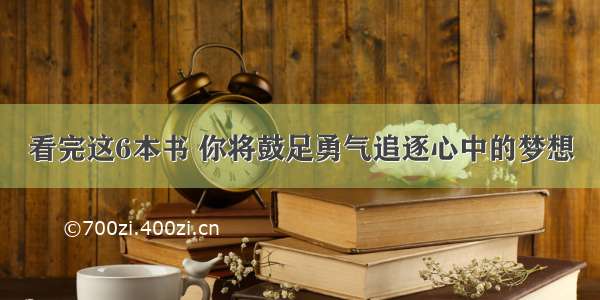 看完这6本书 你将鼓足勇气追逐心中的梦想

©700zi.400zi.cn